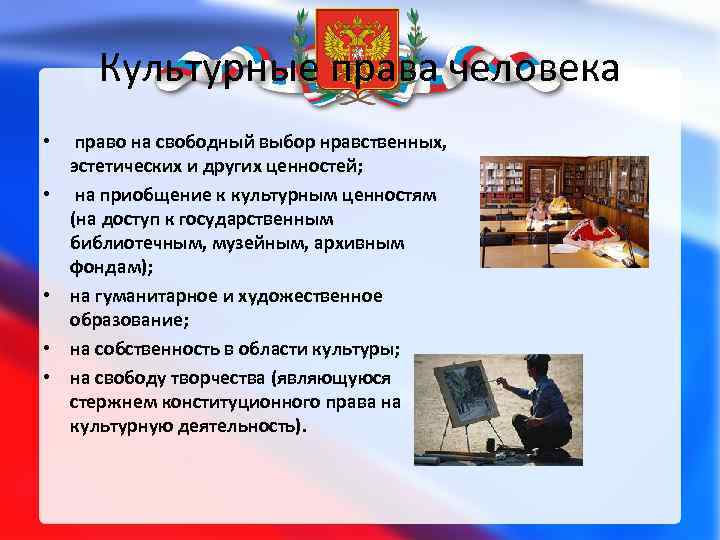 Культурные права человека

• право на свободный выбор нравственных, эстетических и других ценностей;
• на приобщение к культурным ценностям (на доступ к государственным библиотечным, музейным, архивным фондам);
• на гуманитарное и художественное образование;
• на собственность в области культуры;
• на свободу творчества (являющуюся стержнем конституционного права на культурную деятельность).